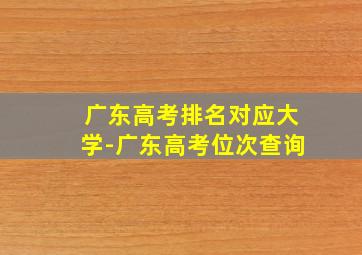 广东高考排名对应大学-广东高考位次查询